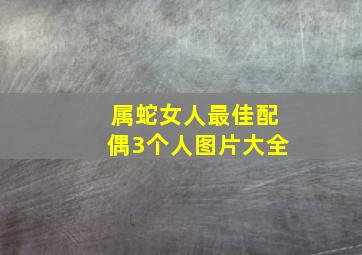 属蛇女人最佳配偶3个人图片大全